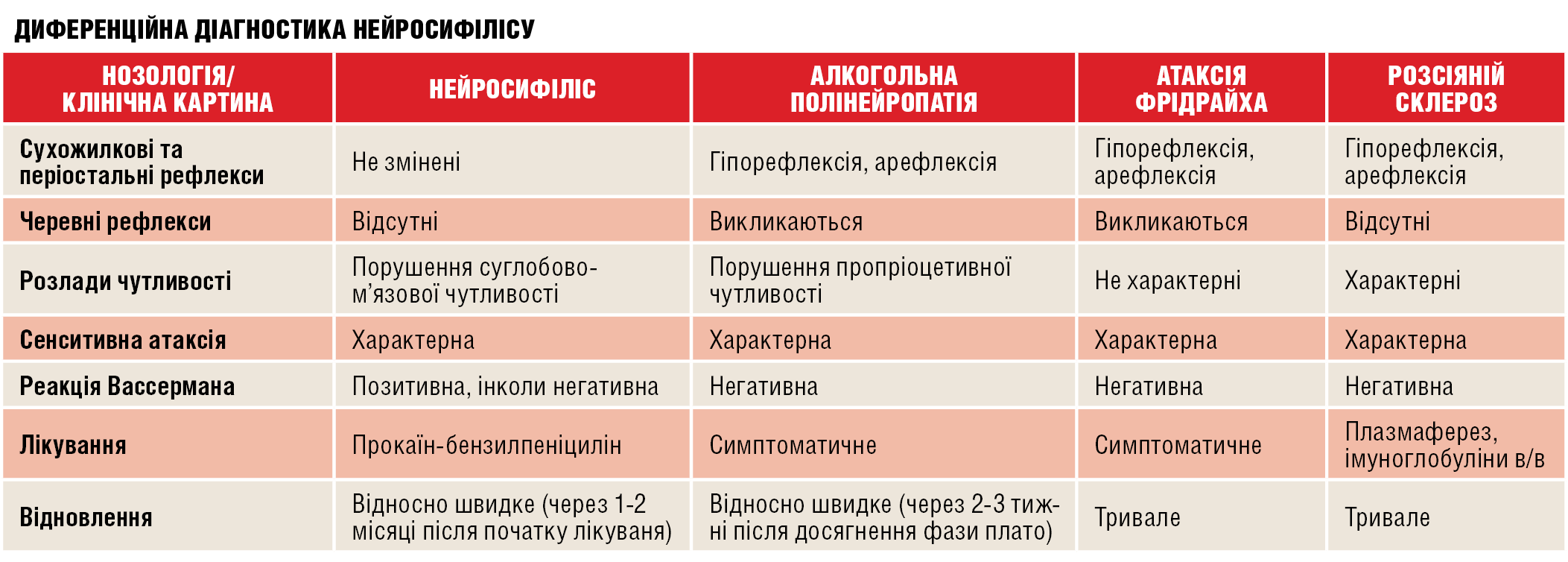 ДИФЕРЕНЦІЙНА ДІАГНОСТИКА НЕЙРОСИФІЛІСУ

| НОЗОЛОГІЯ/ КЛІНІЧНА КАРТИНА | НЕЙРОСИФІЛІС | АЛКОГОЛЬНА ПОЛІНЕЙРОПАТІЯ | АТАКСІЯ ФРІДРАЙХА | РОЗСІЯНИЙ СКЛЕРОЗ |
|---|---|---|---|---|
| Сухожилкові та періостальні рефлекси | Не змінені | Гіпорефлексія, арефлексія | Гіпорефлексія, арефлексія | Гіпорефлексія, арефлексія |
| Черевні рефлекси | Відсутні | Викликаються | Викликаються | Відсутні |
| Розлади чутливості | Порушення суглобово-м'язової чутливості | Порушення пропріоцетивної чутливості | Не характерні | Характерні |
| Сенситивна атаксія | Характерна | Характерна | Характерна | Характерна |
| Реакція Вассермана | Позитивна, інколи негативна | Негативна | Негативна | Негативна |
| Лікування | Прокаїн-бензилпеніцилін | Симптоматичне | Симптоматичне | Плазмаферез, імуноглобуліни в/в |
| Відновлення | Відносно швидке (через 1-2 місяці після початку лікуваня) | Відносно швидке (через 2-3 тижні після досягнення фази плато) | Тривале | Тривале |